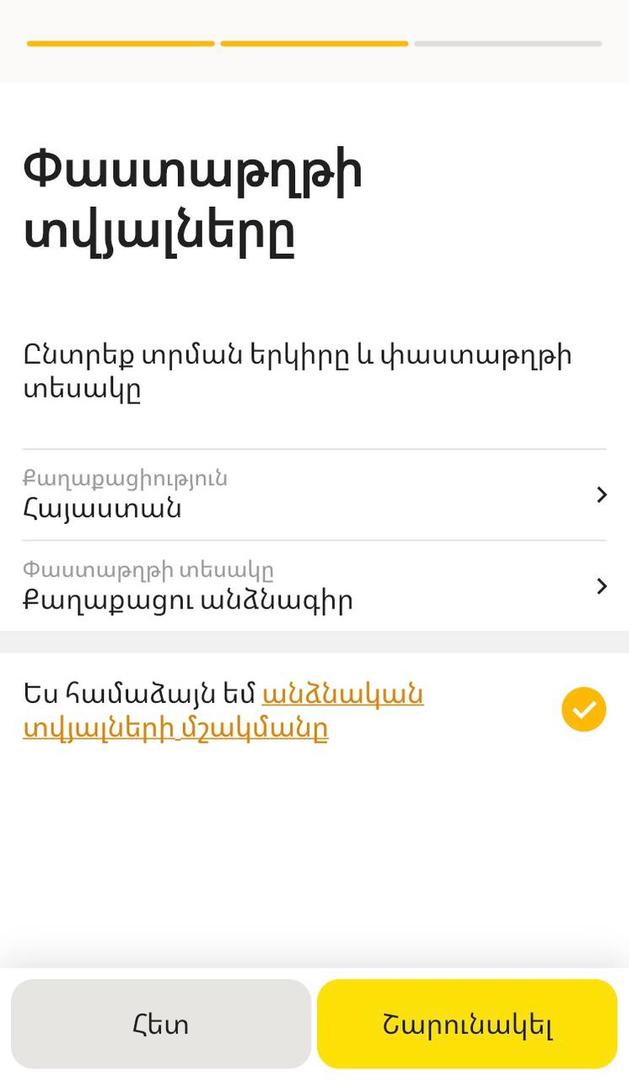 Փաստաթղթի տվյալները

Ընտրեք տրման երկիրը և փաստաթղթի տեսակը

Քաղաքացիություն
Հայաստան

Փաստաթղթի տեսակը
Քաղաքացու անձնագիր

Ես համաձայն եմ անձնական տվյալների մշակմանը

Հետ

Շարունակել